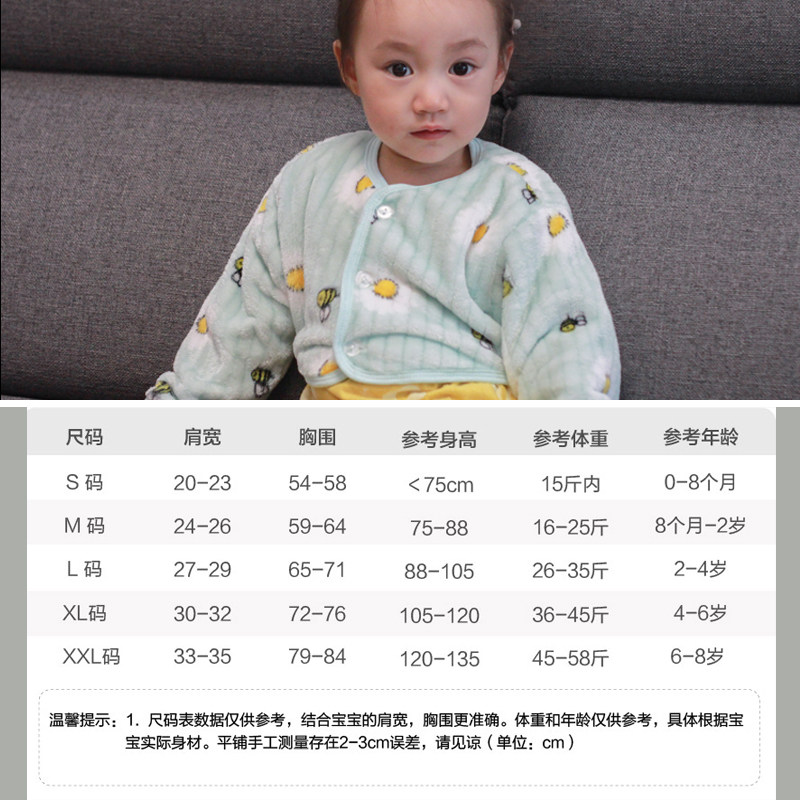 | 尺码 | 肩宽 | 胸围 | 参考身高 | 参考体重 | 参考年龄 |
|---|---|---|---|---|---|
| S码 | 20-23 | 54-58 | <75cm | 15斤内 | 0-8个月 |
| M码 | 24-26 | 59-64 | 75-88 | 16-25斤 | 8个月-2岁 |
| L码 | 27-29 | 65-71 | 88-105 | 26-35斤 | 2-4岁 |
| XL码 | 30-32 | 72-76 | 105-120 | 36-45斤 | 4-6岁 |
| XXL码 | 33-35 | 79-84 | 120-135 | 45-58斤 | 6-8岁 |

温馨提示：1.尺码表数据仅供参考，结合宝宝的肩宽，胸围更准确。体重和年龄仅供参考，具体根据宝宝实际身材。平铺手工测量存在2-3cm误差，请见谅（单位：cm）